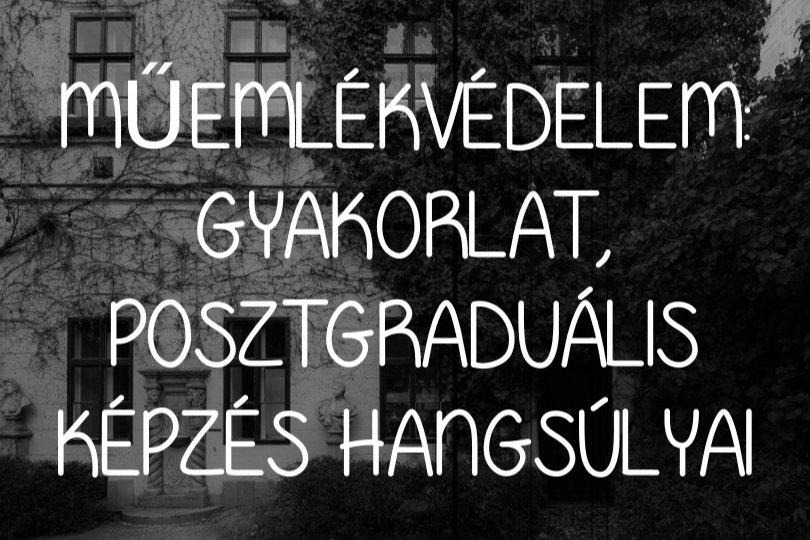 MŰEMLÉKVÉDELEM: GYAKORLAT, POSZTGRADUÁLIS KÉPZÉS HANGSÚLYAI